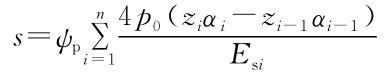 $s=\psi_{\mathrm{p}}\sum_{i=1}^{n}\frac{4p_0(z_i\alpha_i-z_{i-1}\alpha_{i-1})}{E_{\mathrm{s}i}}$